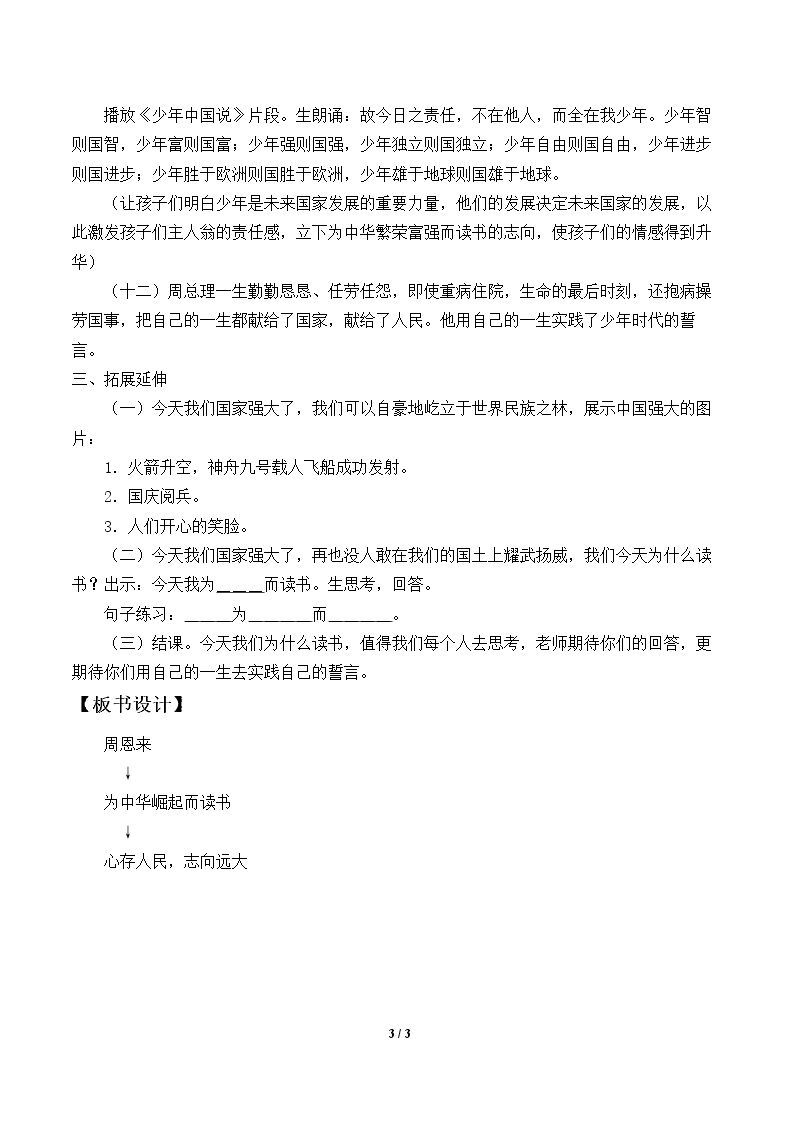 播放《少年中国说》片段。生朗诵：故今日之责任，不在他人，而全在我少年。少年智则国智，少年富则国富；少年强则国强，少年独立则国独立；少年自由则国自由，少年进步则国进步；少年胜于欧洲则国胜于欧洲，少年雄于地球则国雄于地球。

（让孩子们明白少年是未来国家发展的重要力量，他们的发展决定未来国家的发展，以此激发孩子们主人翁的责任感，立下为中华繁荣富强而读书的志向，使孩子们的情感得到升华）

（十二）周总理一生勤勤恳恳、任劳任怨，即使重病住院，生命的最后时刻，还抱病操劳国事，把自己的一生都献给了国家，献给了人民。他用自己的一生实践了少年时代的誓言。

三、拓展延伸

（一）今天我们国家强大了，我们可以自豪地屹立于世界民族之林，展示中国强大的图片：

1.火箭升空，神舟九号载人飞船成功发射。

2.国庆阅兵。

3.人们开心的笑脸。

（二）今天我们国家强大了，再也没人敢在我们的国土上耀武扬威，我们今天为什么读书？出示：今天我为____而读书。生思考，回答。

句子练习：____为____而____。

（三）结课。今天我们为什么读书，值得我们每个人去思考，老师期待你们的回答，更期待你们用自己的一生去实践自己的誓言。

【板书设计】

周恩来
↓
为中华崛起而读书
↓
心存人民，志向远大

3 / 3